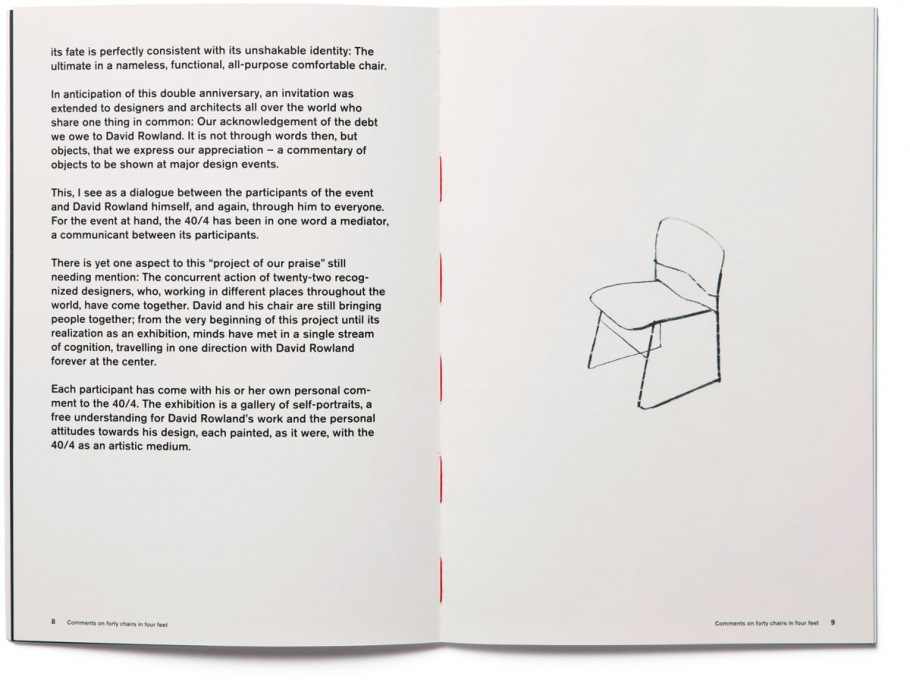 its fate is perfectly consistent with its unshakable identity: The ultimate in a nameless, functional, all-purpose comfortable chair.

In anticipation of this double anniversary, an invitation was extended to designers and architects all over the world who share one thing in common: Our acknowledgement of the debt we owe to David Rowland. It is not through words then, but objects, that we express our appreciation – a commentary of objects to be shown at major design events.

This, I see as a dialogue between the participants of the event and David Rowland himself, and again, through him to everyone. For the event at hand, the 40/4 has been in one word a mediator, a communicant between its participants.

There is yet one aspect to this "project of our praise" still needing mention: The concurrent action of twenty-two recognized designers, who, working in different places throughout the world, have come together. David and his chair are still bringing people together; from the very beginning of this project until its realization as an exhibition, minds have met in a single stream of cognition, travelling in one direction with David Rowland forever at the center.

Each participant has come with his or her own personal comment to the 40/4. The exhibition is a gallery of self-portraits, a free understanding for David Rowland's work and the personal attitudes towards his design, each painted, as it were, with the 40/4 as an artistic medium.

8 Comments on forty chairs in four feet

Comments on forty chairs in four feet 9